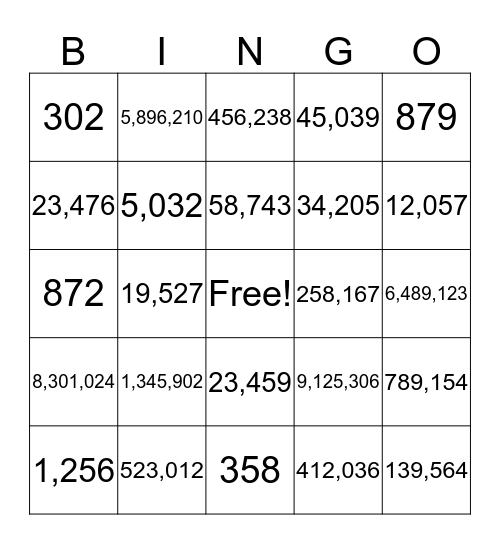 | B | I | N | G | O |
|---|---|---|---|---|
| 302 | 5,896,210 | 456,238 | 45,039 | 879 |
| 23,476 | 5,032 | 58,743 | 34,205 | 12,057 |
| 872 | 19,527 | Free! | 258,167 | 6,489,123 |
| 8,301,024 | 1,345,902 | 23,459 | 9,125,306 | 789,154 |
| 1,256 | 523,012 | 358 | 412,036 | 139,564 |